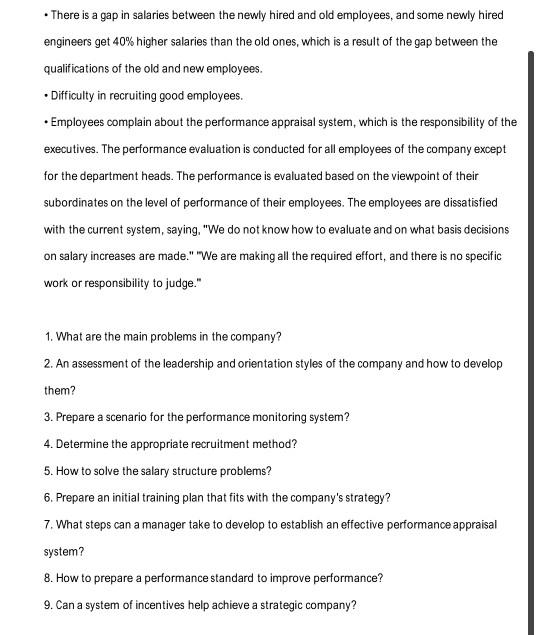 • There is a gap in salaries between the newly hired and old employees, and some newly hired engineers get 40% higher salaries than the old ones, which is a result of the gap between the qualifications of the old and new employees.

• Difficulty in recruiting good employees.

• Employees complain about the performance appraisal system, which is the responsibility of the executives. The performance evaluation is conducted for all employees of the company except for the department heads. The performance is evaluated based on the viewpoint of their subordinates on the level of performance of their employees. The employees are dissatisfied with the current system, saying, "We do not know how to evaluate and on what basis decisions on salary increases are made." "We are making all the required effort, and there is no specific work or responsibility to judge."

1. What are the main problems in the company?

2. An assessment of the leadership and orientation styles of the company and how to develop them?

3. Prepare a scenario for the performance monitoring system?

4. Determine the appropriate recruitment method?

5. How to solve the salary structure problems?

6. Prepare an initial training plan that fits with the company's strategy?

7. What steps can a manager take to develop to establish an effective performance appraisal system?

8. How to prepare a performance standard to improve performance?

9. Can a system of incentives help achieve a strategic company?